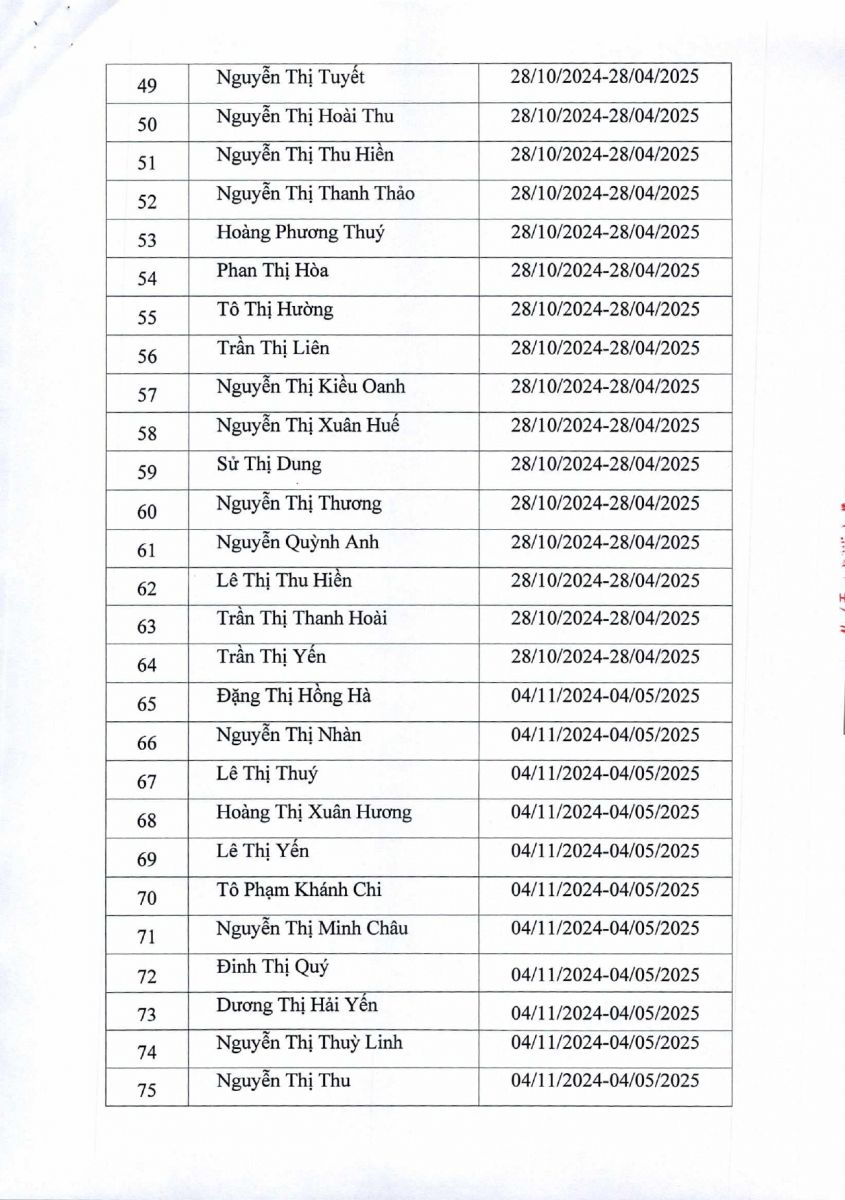 | 49 | Nguyễn Thị Tuyết | 28/10/2024-28/04/2025 |
|---|---|---|
| 50 | Nguyễn Thị Hoài Thu | 28/10/2024-28/04/2025 |
| 51 | Nguyễn Thị Thu Hiền | 28/10/2024-28/04/2025 |
| 52 | Nguyễn Thị Thanh Thảo | 28/10/2024-28/04/2025 |
| 53 | Hoàng Phương Thuý | 28/10/2024-28/04/2025 |
| 54 | Phan Thị Hòa | 28/10/2024-28/04/2025 |
| 55 | Tô Thị Hường | 28/10/2024-28/04/2025 |
| 56 | Trần Thị Liên | 28/10/2024-28/04/2025 |
| 57 | Nguyễn Thị Kiều Oanh | 28/10/2024-28/04/2025 |
| 58 | Nguyễn Thị Xuân Huế | 28/10/2024-28/04/2025 |
| 59 | Sử Thị Dung | 28/10/2024-28/04/2025 |
| 60 | Nguyễn Thị Thương | 28/10/2024-28/04/2025 |
| 61 | Nguyễn Quỳnh Anh | 28/10/2024-28/04/2025 |
| 62 | Lê Thị Thu Hiền | 28/10/2024-28/04/2025 |
| 63 | Trần Thị Thanh Hoài | 28/10/2024-28/04/2025 |
| 64 | Trần Thị Yến | 28/10/2024-28/04/2025 |
| 65 | Đặng Thị Hồng Hà | 04/11/2024-04/05/2025 |
| 66 | Nguyễn Thị Nhàn | 04/11/2024-04/05/2025 |
| 67 | Lê Thị Thuý | 04/11/2024-04/05/2025 |
| 68 | Hoàng Thị Xuân Hương | 04/11/2024-04/05/2025 |
| 69 | Lê Thị Yến | 04/11/2024-04/05/2025 |
| 70 | Tô Phạm Khánh Chi | 04/11/2024-04/05/2025 |
| 71 | Nguyễn Thị Minh Châu | 04/11/2024-04/05/2025 |
| 72 | Đinh Thị Quý | 04/11/2024-04/05/2025 |
| 73 | Dương Thị Hải Yến | 04/11/2024-04/05/2025 |
| 74 | Nguyễn Thị Thuỳ Linh | 04/11/2024-04/05/2025 |
| 75 | Nguyễn Thị Thu | 04/11/2024-04/05/2025 |